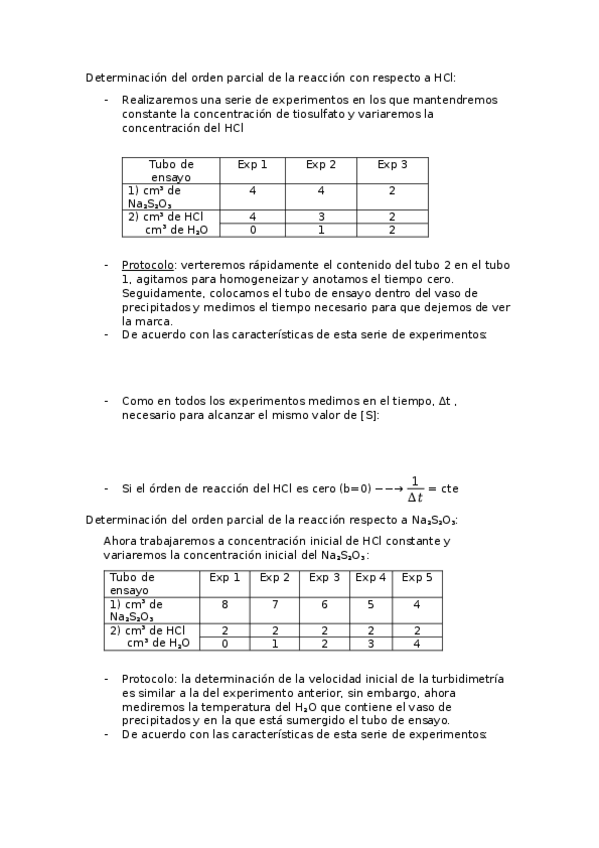 Determinación del orden parcial de la reacción con respecto a HCl:

- Realizaremos una serie de experimentos en los que mantendremos constante la concentración de tiosulfato y variaremos la concentración del HCl

| Tubo de ensayo | Exp 1 | Exp 2 | Exp 3 |
|---|---|---|---|
| 1) cm³ de $Na_2S_2O_3$ | 4 | 4 | 2 |
| 2) cm³ de HCl | 4 | 3 | 2 |
| cm³ de $H_2O$ | 0 | 1 | 2 |

- Protocolo: verteremos rápidamente el contenido del tubo 2 en el tubo 1, agitamos para homogeneizar y anotamos el tiempo cero. Seguidamente, colocamos el tubo de ensayo dentro del vaso de precipitados y medimos el tiempo necesario para que dejemos de ver la marca.
- De acuerdo con las características de esta serie de experimentos:

- Como en todos los experimentos medimos en el tiempo, Δt , necesario para alcanzar el mismo valor de [S]:

- Si el órden de reacción del HCl es cero (b=0) $--\rightarrow \frac{1}{\Delta t}$ = cte

Determinación del orden parcial de la reacción respecto a $Na_2S_2O_3$:

Ahora trabajaremos a concentración inicial de HCl constante y variaremos la concentración inicial del $Na_2S_2O_3$:

| Tubo de ensayo | Exp 1 | Exp 2 | Exp 3 | Exp 4 | Exp 5 |
|---|---|---|---|---|---|
| 1) cm³ de $Na_2S_2O_3$ | 8 | 7 | 6 | 5 | 4 |
| 2) cm³ de HCl | 2 | 2 | 2 | 2 | 2 |
| cm³ de $H_2O$ | 0 | 1 | 2 | 3 | 4 |

- Protocolo: la determinación de la velocidad inicial de la turbidimetría es similar a la del experimento anterior, sin embargo, ahora mediremos la temperatura del $H_2O$ que contiene el vaso de precipitados y en la que está sumergido el tubo de ensayo.
- De acuerdo con las características de esta serie de experimentos: